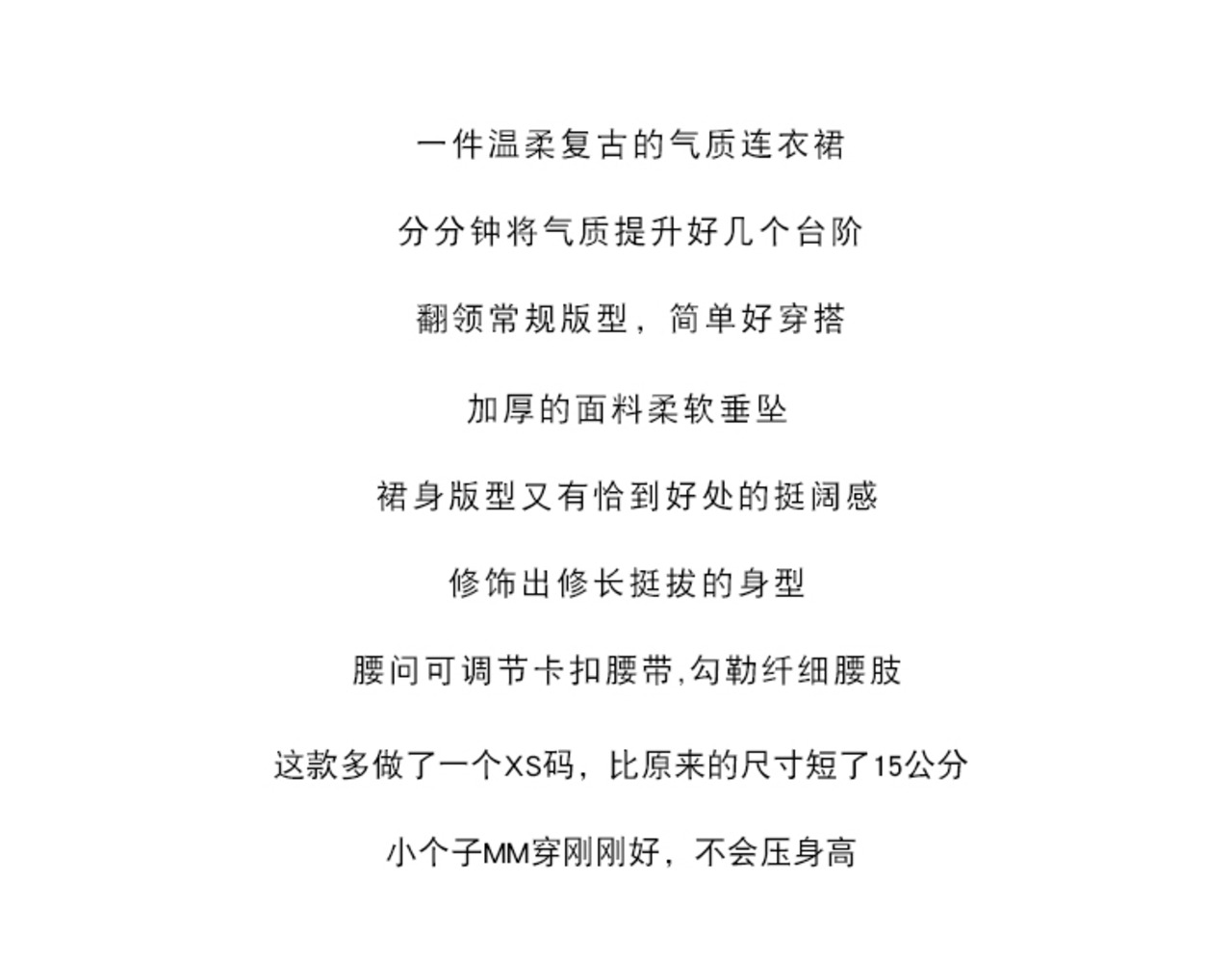 一件温柔复古的气质连衣裙

分分钟将气质提升好几个台阶

翻领常规版型，简单好穿搭

加厚的面料柔软垂坠

裙身版型又有恰到好处的挺阔感

修饰出修长挺拔的身型

腰问可调节卡扣腰带,勾勒纤细腰肢

这款多做了一个XS码，比原来的尺寸短了15公分

小个子MM穿刚刚好，不会压身高